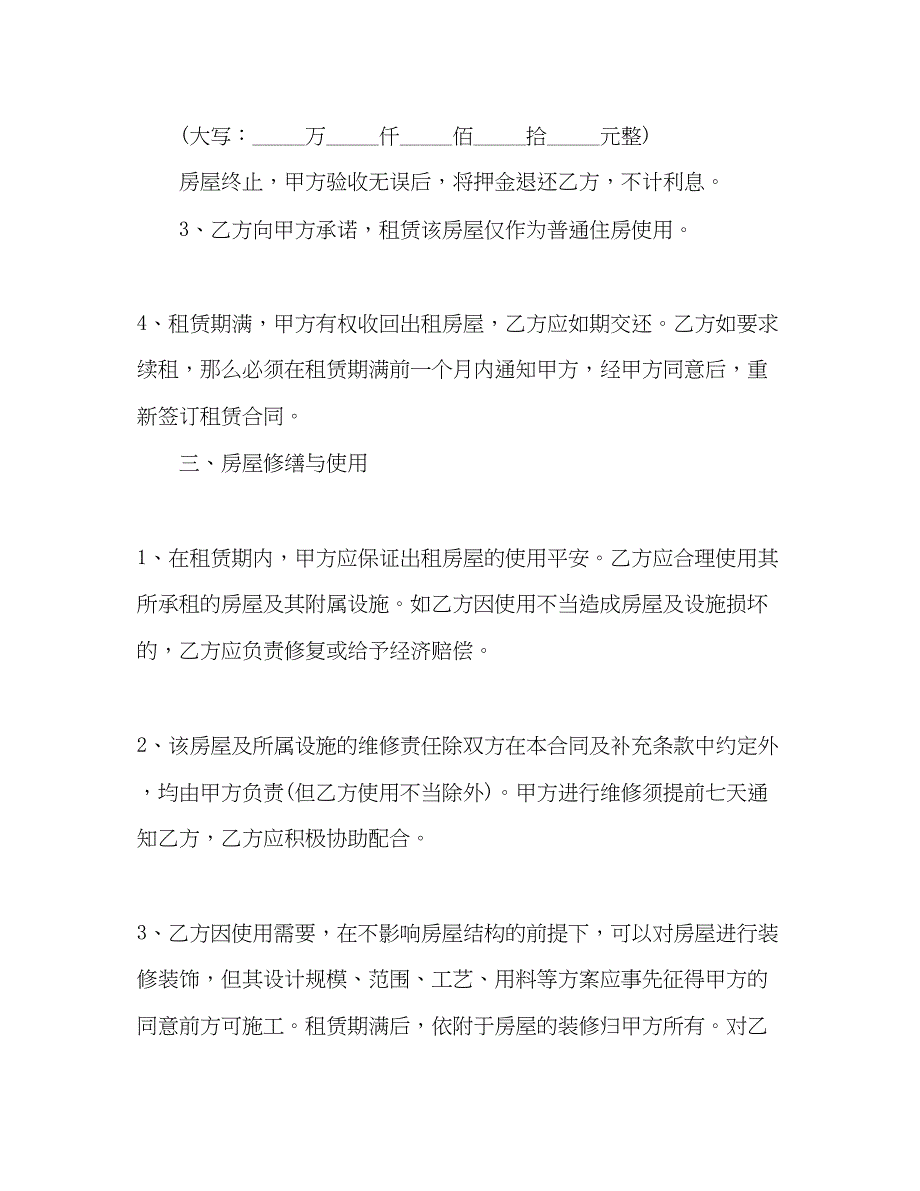 （大写：_____万_____仟_____佰_____拾_____元整）

房屋终止，甲方验收无误后，将押金退还乙方，不计利息。

3、乙方向甲方承诺，租赁该房屋仅作为普通住房使用。

4、租赁期满，甲方有权收回出租房屋，乙方应如期交还。乙方如要求续租，那么必须在租赁期满前一个月内通知甲方，经甲方同意后，重新签订租赁合同。

三、房屋修缮与使用

1、在租赁期内，甲方应保证出租房屋的使用平安。乙方应合理使用其所承租的房屋及其附属设施。如乙方因使用不当造成房屋及设施损坏的，乙方应负责修复或给予经济赔偿。

2、该房屋及所属设施的维修责任除双方在本合同及补充条款中约定外，均由甲方负责(但乙方使用不当除外)。甲方进行维修须提前七天通知乙方，乙方应积极协助配合。

3、乙方因使用需要，在不影响房屋结构的前提下，可以对房屋进行装修装饰，但其设计规模、范围、工艺、用料等方案应事先征得甲方的同意前方可施工。租赁期满后，依附于房屋的装修归甲方所有。对乙